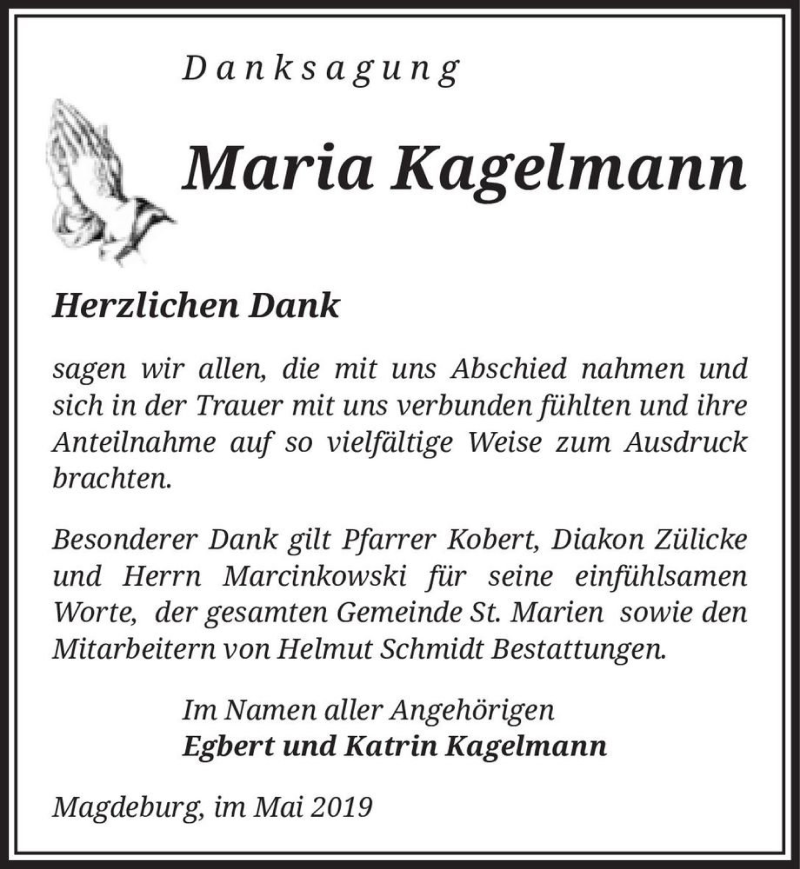 Danksagung

Maria Kagelmann

Herzlichen Dank

sagen wir allen, die mit uns Abschied nahmen und sich in der Trauer mit uns verbunden fühlten und ihre Anteilnahme auf so vielfältige Weise zum Ausdruck brachten.

Besonderer Dank gilt Pfarrer Kobert, Diakon Zülicke und Herrn Marcinkowski für seine einfühlsamen Worte, der gesamten Gemeinde St. Marien sowie den Mitarbeitern von Helmut Schmidt Bestattungen.

Im Namen aller Angehörigen
Egbert und Katrin Kagelmann

Magdeburg, im Mai 2019